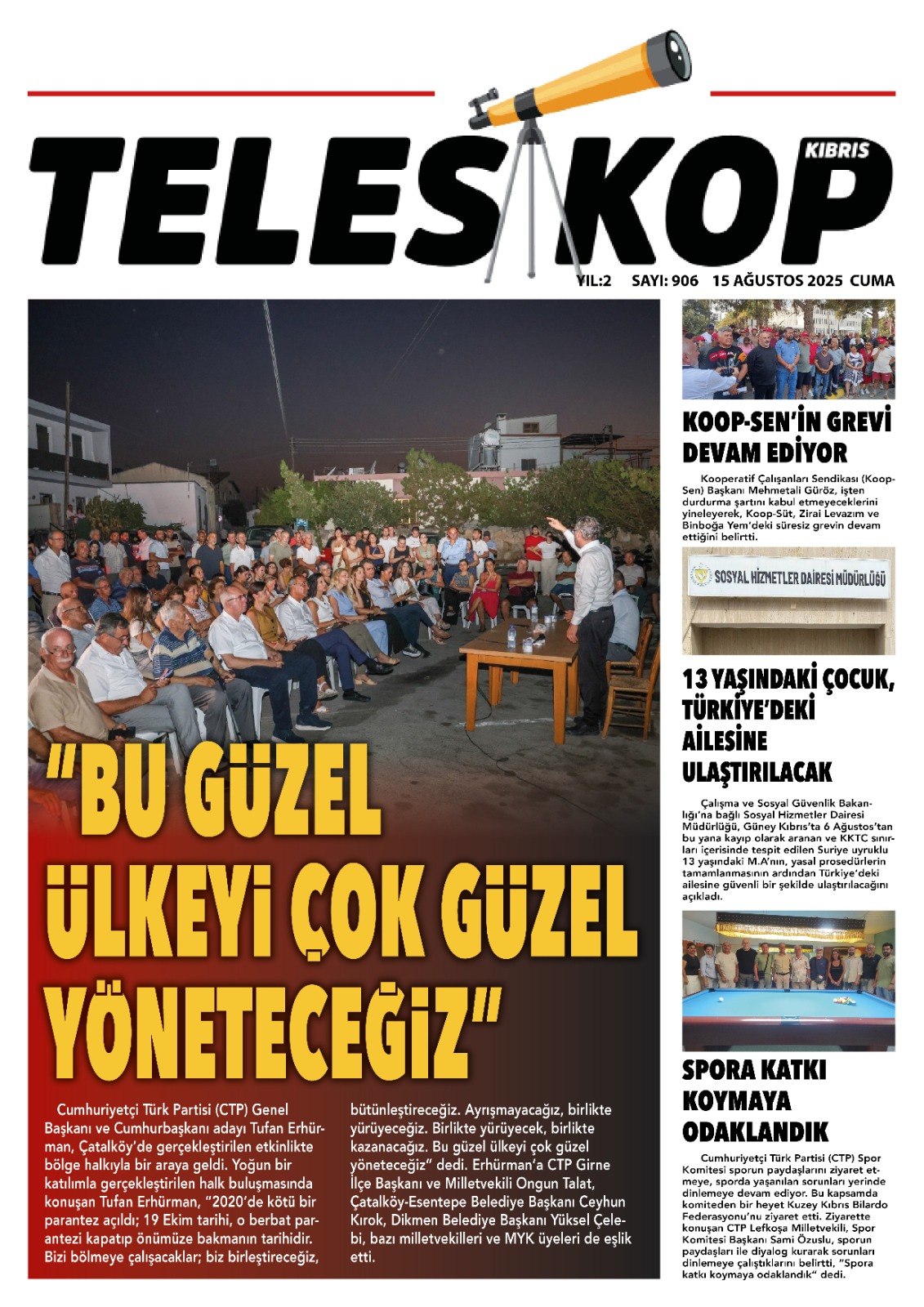 TELESKOP
KIBRIS

YIL:2 SAYI: 906 15 AĞUSTOS 2025 CUMA

"BU GÜZEL ÜLKEYİ ÇOK GÜZEL YÖNETECEĞİZ"

Cumhuriyetçi Türk Partisi (CTP) Genel Başkanı ve Cumhurbaşkanı adayı Tufan Erhürman, Çatalköy'de gerçekleştirilen etkinlikte bölge halkıyla bir araya geldi. Yoğun bir katılımla gerçekleştirilen halk buluşmasında konuşan Tufan Erhürman, "2020'de kötü bir parantez açıldı; 19 Ekim tarihi, o berbat parantezi kapatıp önümüze bakmanın tarihidir. Bizi bölmeye çalışacaklar; biz birleştireceğiz, bütünleştireceğiz. Ayrışmayacağız, birlikte yürüyeceğiz. Birlikte yürüyecek, birlikte kazanacağız. Bu güzel ülkeyi çok güzel yöneteceğiz" dedi. Erhürman'a CTP Girne İlçe Başkanı ve Milletvekili Ongun Talat, Çatalköy-Esentepe Belediye Başkanı Ceyhun Kırok, Dikmen Belediye Başkanı Yüksel Çelebi, bazı milletvekilleri ve MYK üyeleri de eşlik etti.

KOOP-SEN'İN GREVİ DEVAM EDİYOR

Kooperatif Çalışanları Sendikası (Koop-Sen) Başkanı Mehmetali Güröz, işten durdurma şartını kabul etmeyeceklerini yineleyerek, Koop-Süt, Zirai Levazım ve Binboğa Yem'deki süresiz grevin devam ettiğini belirtti.

SOSYAL HİZMETLER DAİRESİ MÜDÜRLÜĞÜ

13 YAŞINDAKİ ÇOCUK, TÜRKİYE'DEKİ AİLESİNE ULAŞTIRILACAK

Çalışma ve Sosyal Güvenlik Bakanlığı'na bağlı Sosyal Hizmetler Dairesi Müdürlüğü, Güney Kıbrıs'ta 6 Ağustos'tan bu yana kayıp olarak aranan ve KKTC sınırları içerisinde tespit edilen Suriye uyruklu 13 yaşındaki M.A'nın, yasal prosedürlerin tamamlanmasının ardından Türkiye'deki ailesine güvenli bir şekilde ulaştırılacağını açıkladı.

SPORA KATKI KOYMAYA ODAKLANDIK

Cumhuriyetçi Türk Partisi (CTP) Spor Komitesi sporun paydaşlarını ziyaret etmeye, sporda yaşanılan sorunları yerinde dinlemeye devam ediyor. Bu kapsamda komiteden bir heyet Kuzey Kıbrıs Bilardo Federasyonu'nu ziyaret etti. Ziyarette konuşan CTP Lefkoşa Milletvekili, Spor Komitesi Başkanı Sami Özuslu, sporun paydaşları ile diyalog kurarak sorunları dinlemeye çalıştıklarını belirtti, "Spora katkı koymaya odaklandık" dedi.